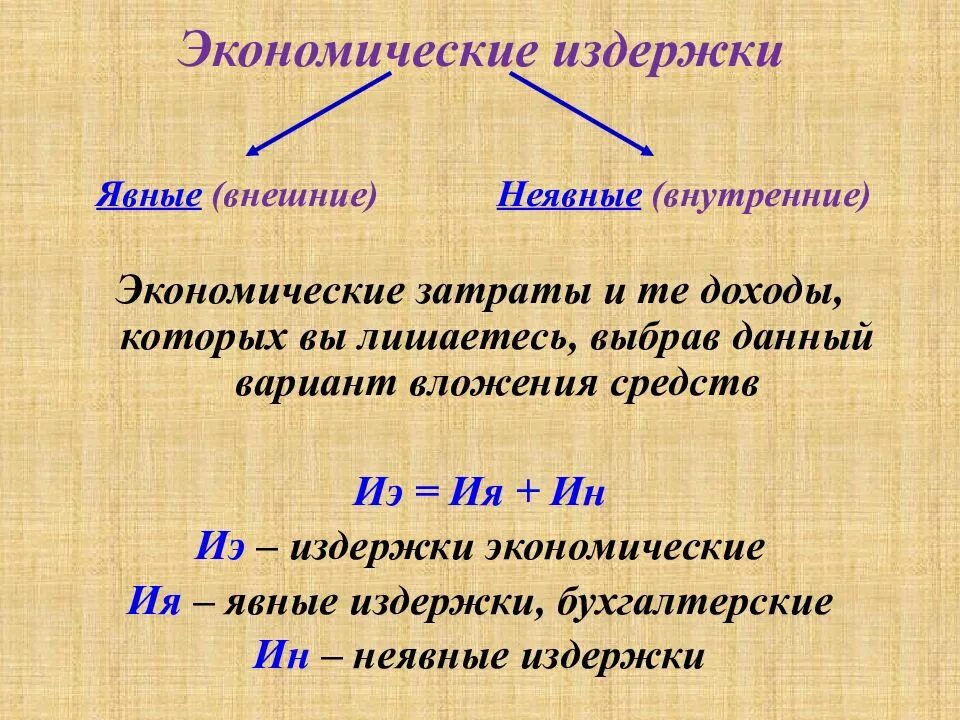 Экономические издержки

Явные (внешние)

Неявные (внутренние)

Экономические затраты и те доходы, которых вы лишаетесь, выбрав данный вариант вложения средств

Иэ = Ия + Ин

Иэ – издержки экономические

Ия – явные издержки, бухгалтерские

Ин – неявные издержки